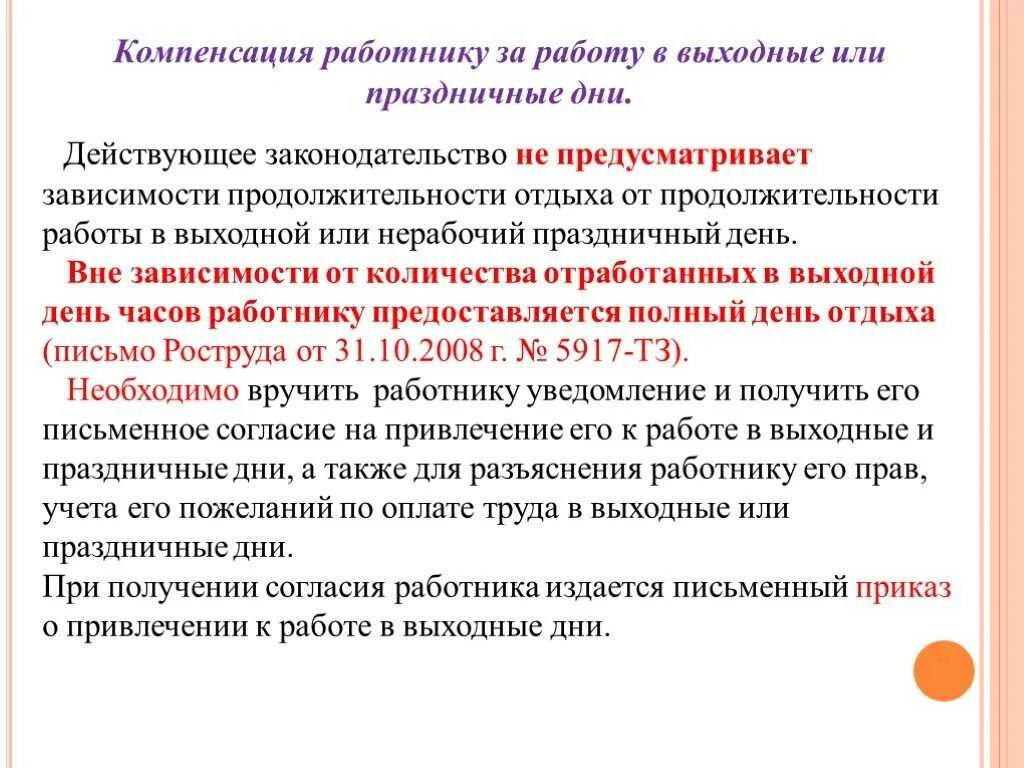 Компенсация работнику за работу в выходные или праздничные дни.

Действующее законодательство не предусматривает зависимости продолжительности отдыха от продолжительности работы в выходной или нерабочий праздничный день.

Вне зависимости от количества отработанных в выходной день часов работнику предоставляется полный день отдыха (письмо Роструда от 31.10.2008 г. № 5917-ТЗ).

Необходимо вручить работнику уведомление и получить его письменное согласие на привлечение его к работе в выходные и праздничные дни, а также для разъяснения работнику его прав, учета его пожеланий по оплате труда в выходные или праздничные дни.

При получении согласия работника издается письменный приказ о привлечении к работе в выходные дни.